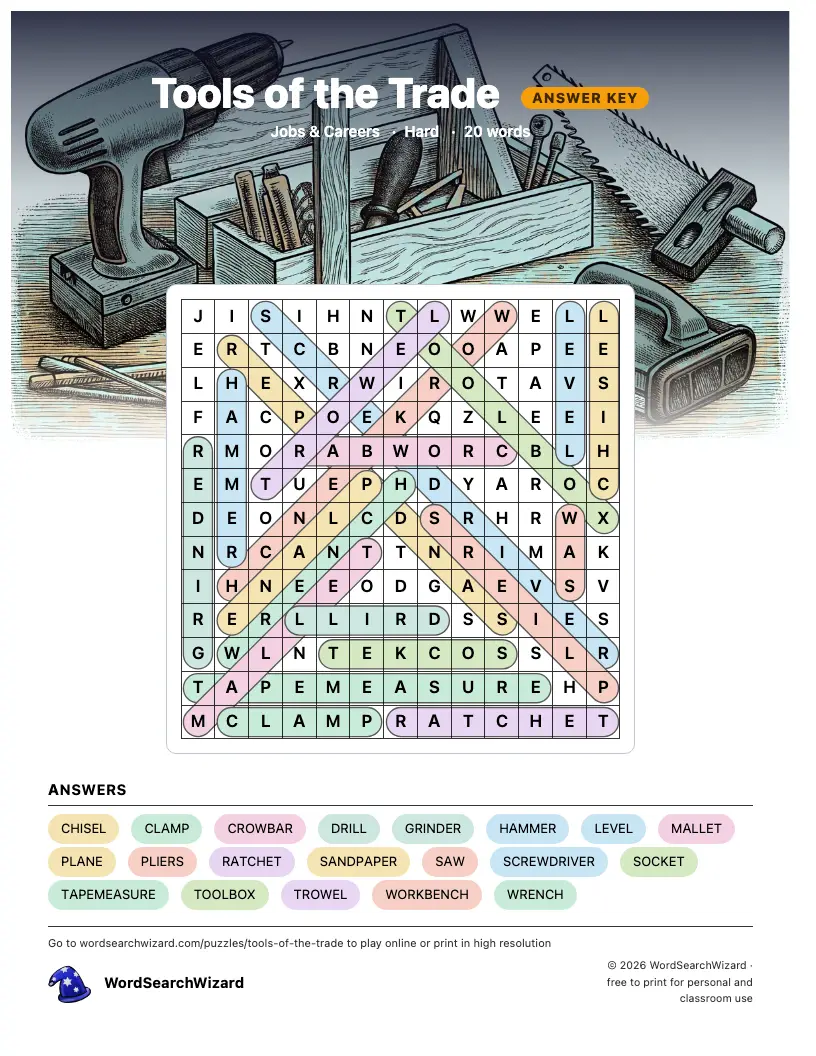 Tools of the Trade ANSWER KEY

Jobs & Careers · Hard · 20 words

| J | I | S | I | H | N | T | L | W | W | E | L | L |
|---|---|---|---|---|---|---|---|---|---|---|---|---|
| E | R | T | C | B | N | E | O | O | A | P | E | E |
| L | H | E | X | R | W | I | R | O | T | A | V | S |
| F | A | C | P | O | E | K | Q | Z | L | E | E | I |
| R | M | O | R | A | B | W | O | R | C | B | L | H |
| E | M | T | U | E | P | H | D | Y | A | R | O | C |
| D | E | O | N | L | C | D | S | R | H | R | W | X |
| N | R | C | A | N | T | T | N | R | I | M | A | K |
| I | H | N | E | E | O | D | G | A | E | V | S | V |
| R | E | R | L | L | I | R | D | S | S | I | E | S |
| G | W | L | N | T | E | K | C | O | S | S | L | R |
| T | A | P | E | M | E | A | S | U | R | E | H | P |
| M | C | L | A | M | P | R | A | T | C | H | E | T |

ANSWERS

CHISEL CLAMP CROWBAR DRILL GRINDER HAMMER LEVEL MALLET
PLANE PLIERS RATCHET SANDPAPER SAW SCREWDRIVER SOCKET
TAPEMEASURE TOOLBOX TROWEL WORKBENCH WRENCH

Go to wordsearchwizard.com/puzzles/tools-of-the-trade to play online or print in high resolution

WordSearchWizard

© 2026 WordSearchWizard · free to print for personal and classroom use